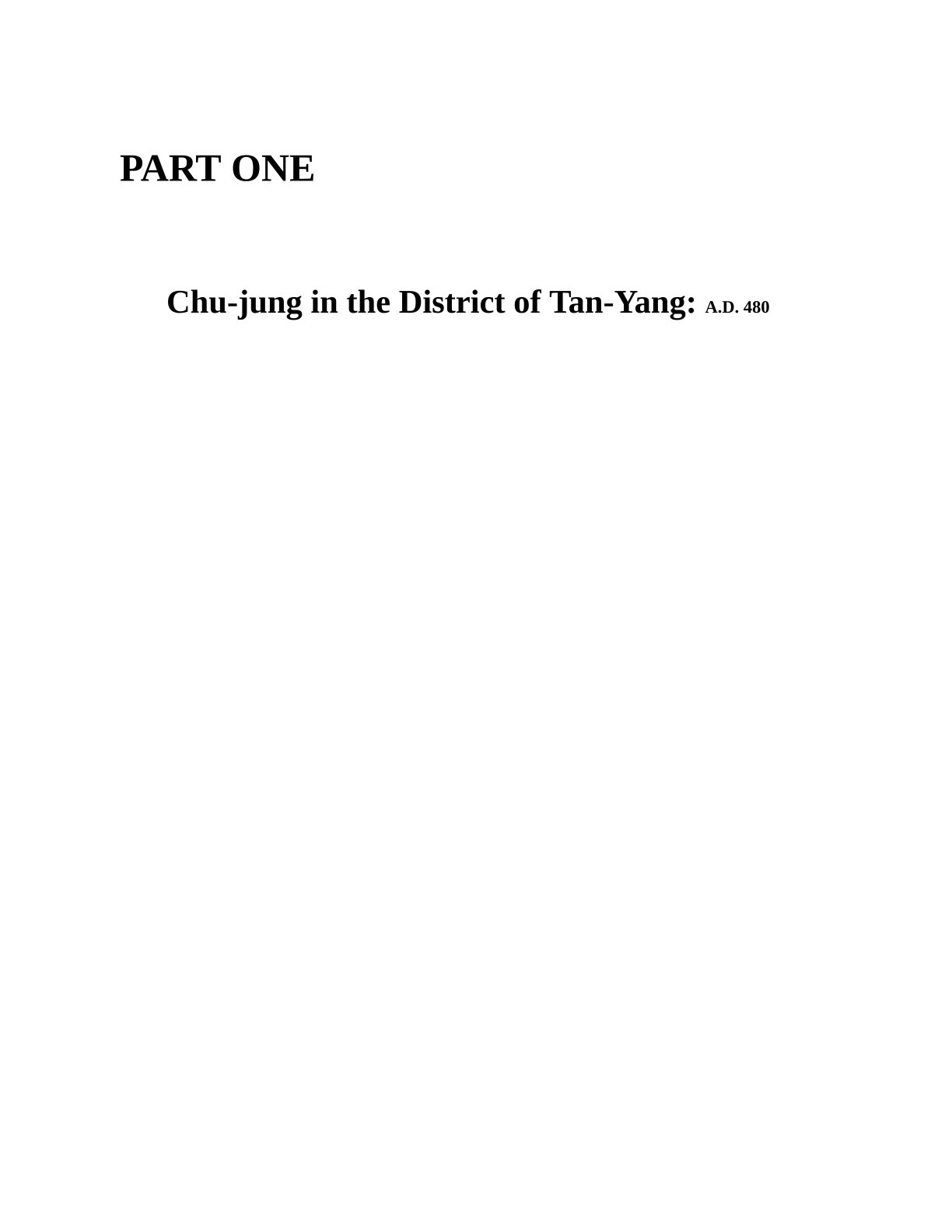 PART ONE

Chu-jung in the District of Tan-Yang: A.D. 480